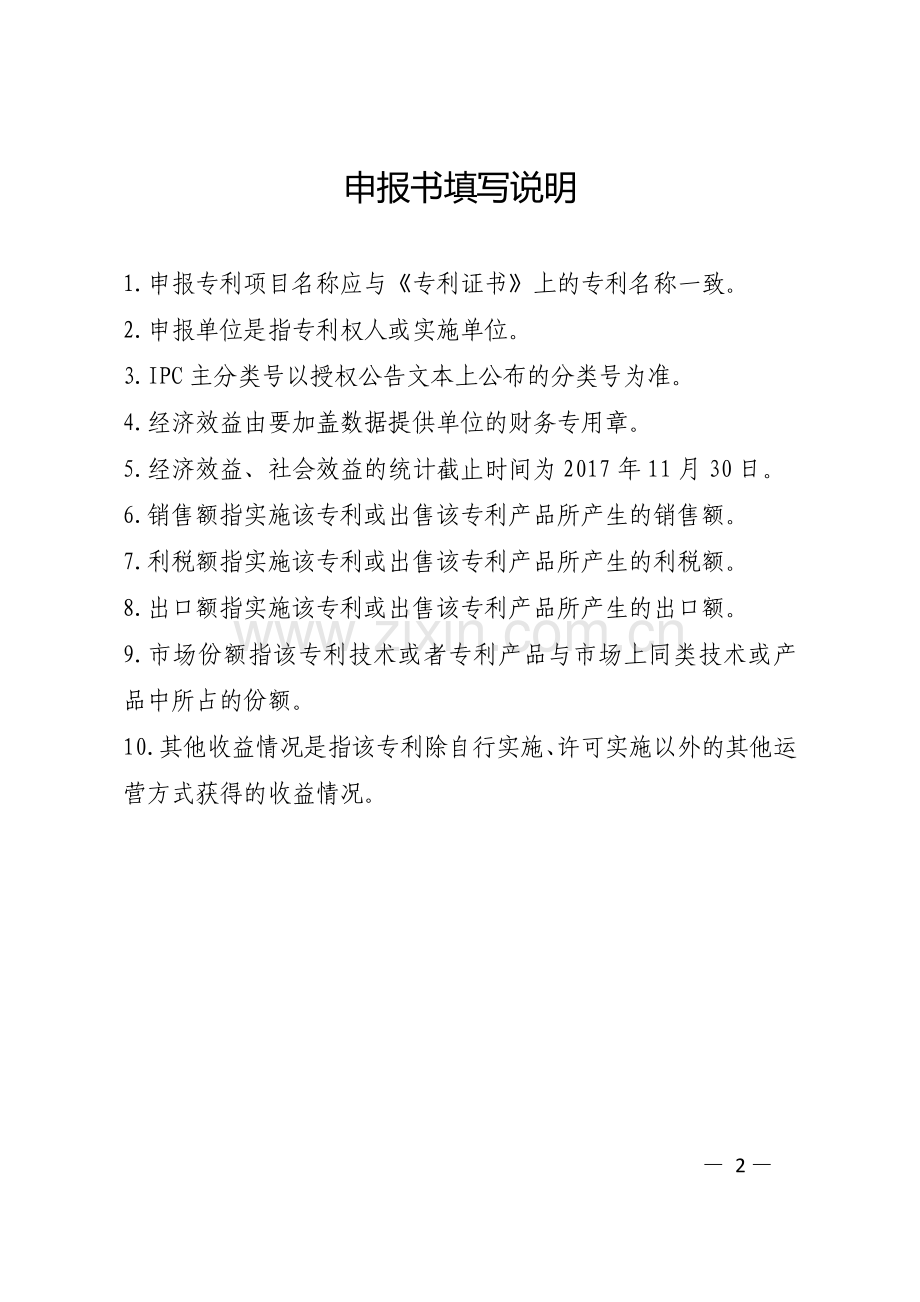 申报书填写说明

1.申报专利项目名称应与《专利证书》上的专利名称一致。

2.申报单位是指专利权人或实施单位。

3.IPC主分类号以授权公告文本上公布的分类号为准。

4.经济效益由要加盖数据提供单位的财务专用章。

5.经济效益、社会效益的统计截止时间为2017年11月30日。

6.销售额指实施该专利或出售该专利产品所产生的销售额。

7.利税额指实施该专利或出售该专利产品所产生的利税额。

8.出口额指实施该专利或出售该专利产品所产生的出口额。

9.市场份额指该专利技术或者专利产品与市场上同类技术或产品中所占的份额。

10.其他收益情况是指该专利除自行实施、许可实施以外的其他运营方式获得的收益情况。

www.zixin.com.cn

— 2 —